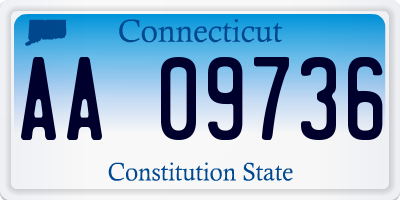 Connecticut

AA 09736

Constitution State